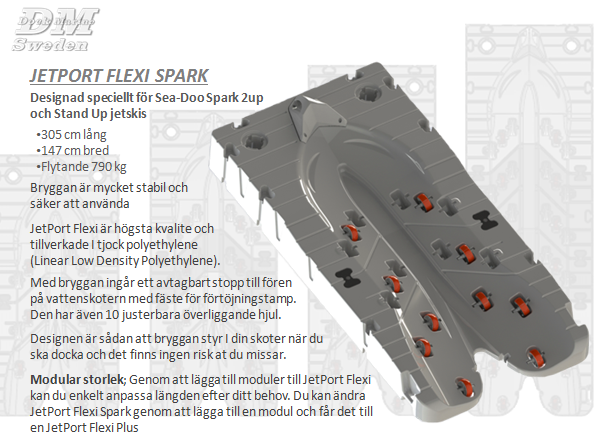 DM
Dock Marine
Sweden

JETPORT FLEXI SPARK

Designad speciellt för Sea-Doo Spark 2up och Stand Up jetskis

•305 cm lång
•147 cm bred
•Flytande 790 kg

Bryggan är mycket stabil och säker att använda

JetPort Flexi är högsta kvalite och tillverkade I tjock polyethylene (Linear Low Density Polyethylene).

Med bryggan ingår ett avtagbart stopp till fören på vattenskotern med fäste för förtöjningstamp. Den har även 10 justerbara överliggande hjul.

Designen är sådan att bryggan styr I din skoter när du ska docka och det finns ingen risk at du missar.

Modular storlek; Genom att lägga till moduler till JetPort Flexi kan du enkelt anpassa längden efter ditt behov. Du kan ändra JetPort Flexi Spark genom att lägga till en modul och får det till en JetPort Flexi Plus